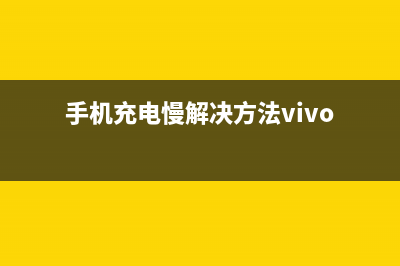 手机充电慢解决方法vivo